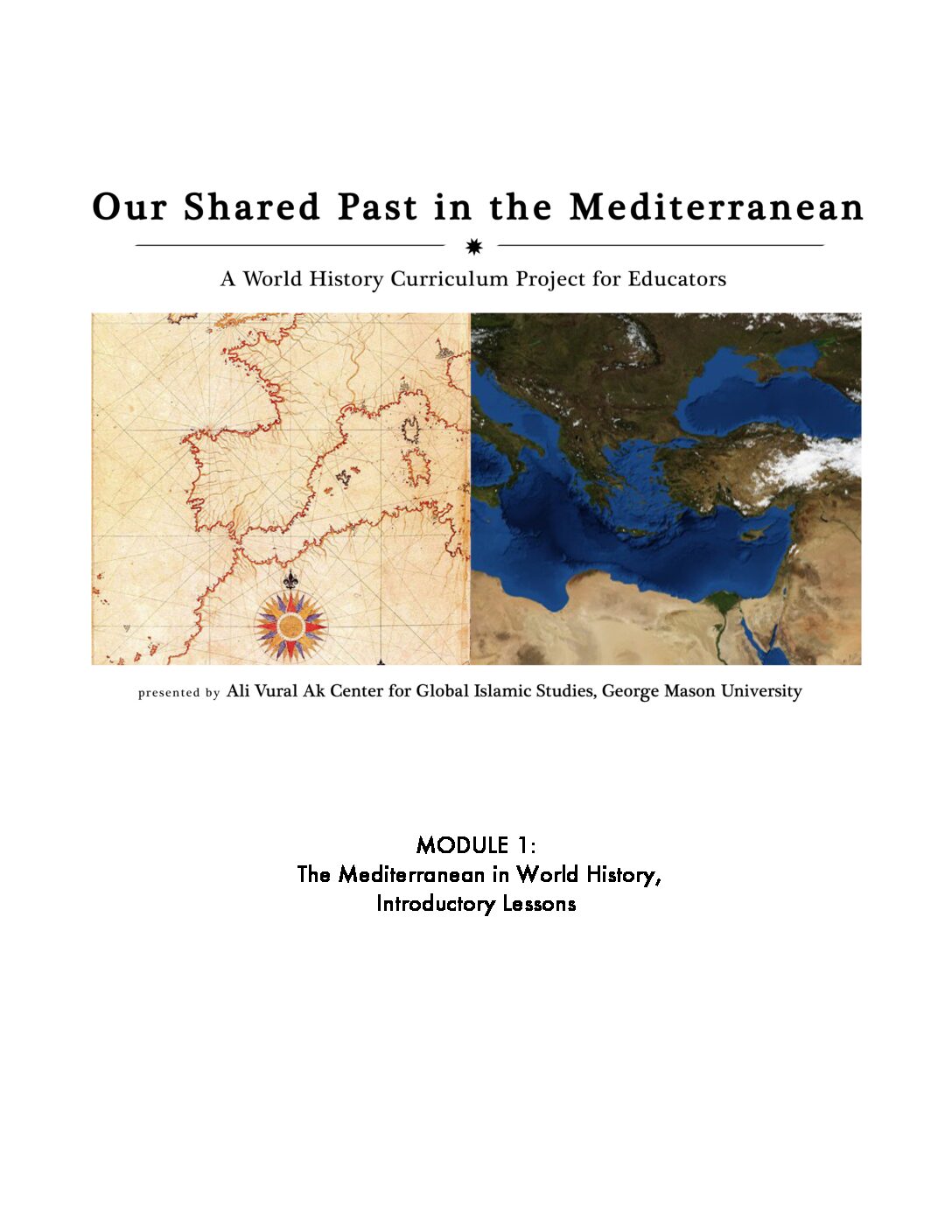 Our Shared Past in the Mediterranean

A World History Curriculum Project for Educators

presented by Ali Vural Ak Center for Global Islamic Studies, George Mason University

MODULE 1:
The Mediterranean in World History,
Introductory Lessons